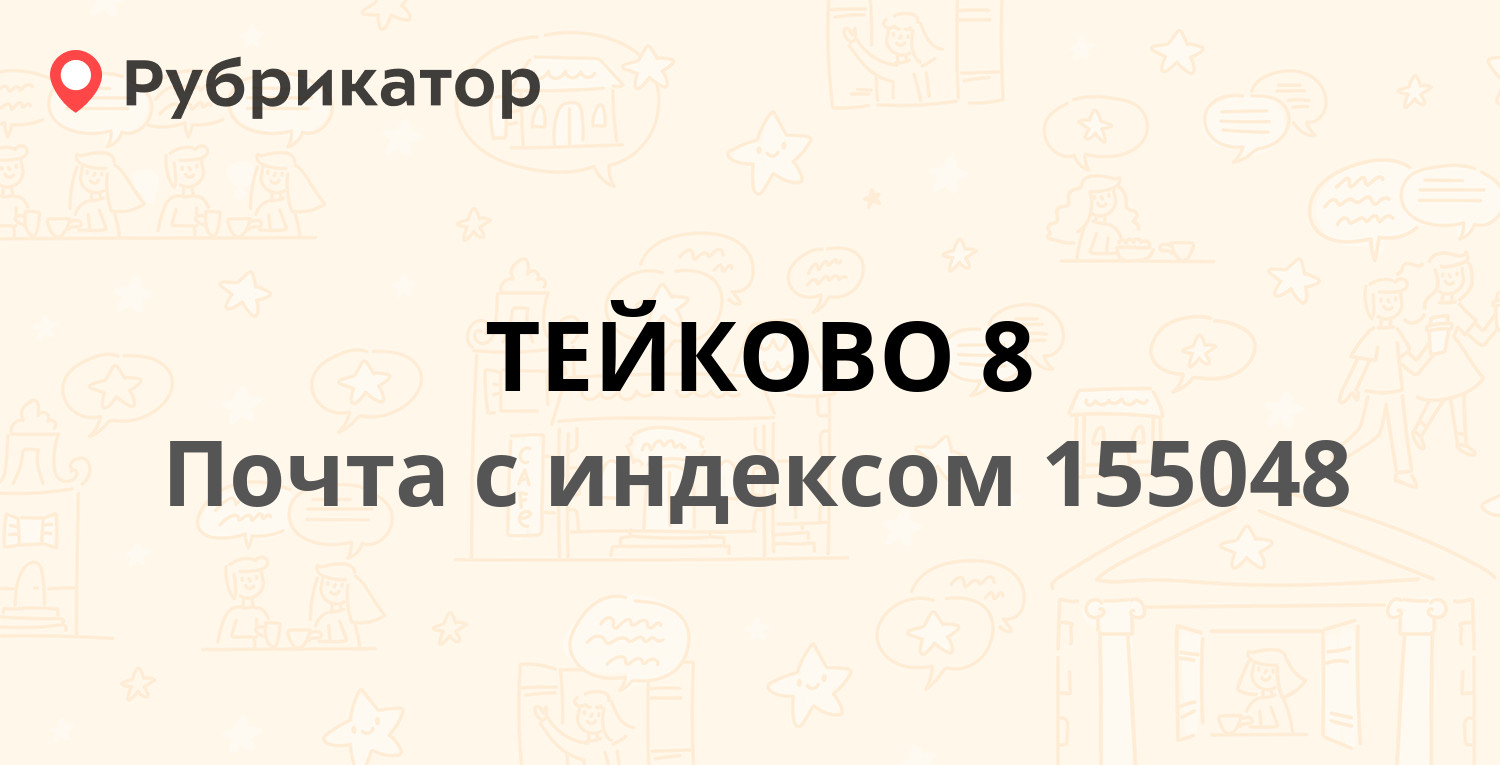 Рубрикатор

ТЕЙКОВО 8

Почта с индексом 155048